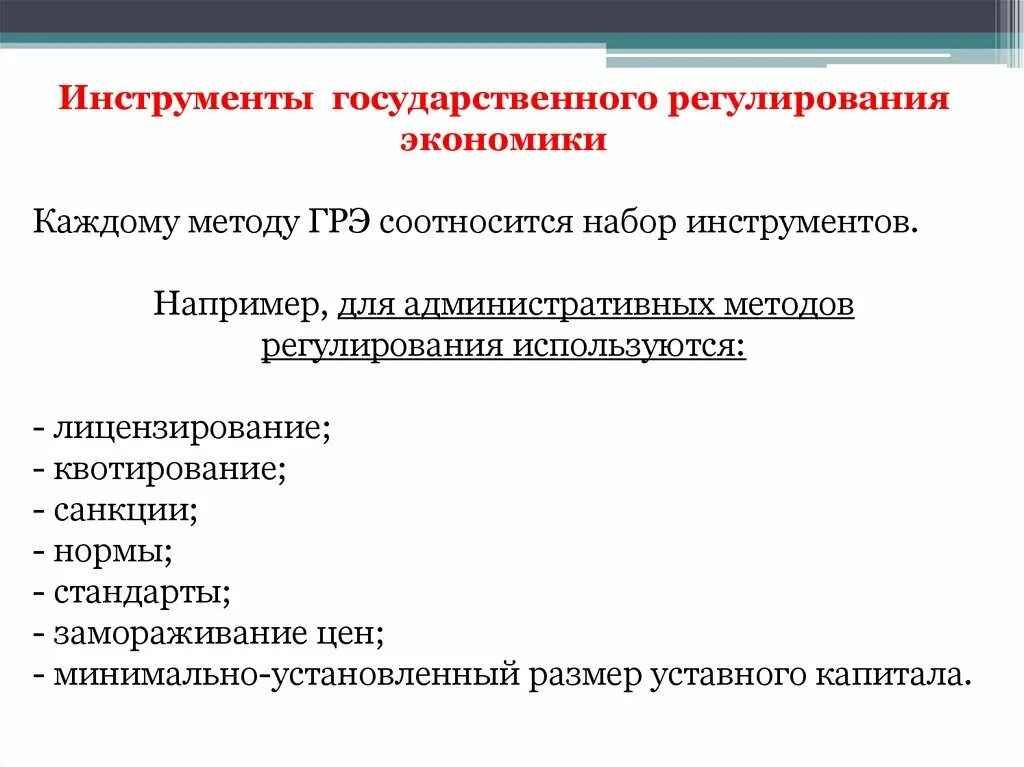 Инструменты государственного регулирования экономики

Каждому методу ГРЭ соотносится набор инструментов.

Например, для административных методов регулирования используются:

- лицензирование;
- квотирование;
- санкции;
- нормы;
- стандарты;
- замораживание цен;
- минимально-установленный размер уставного капитала.